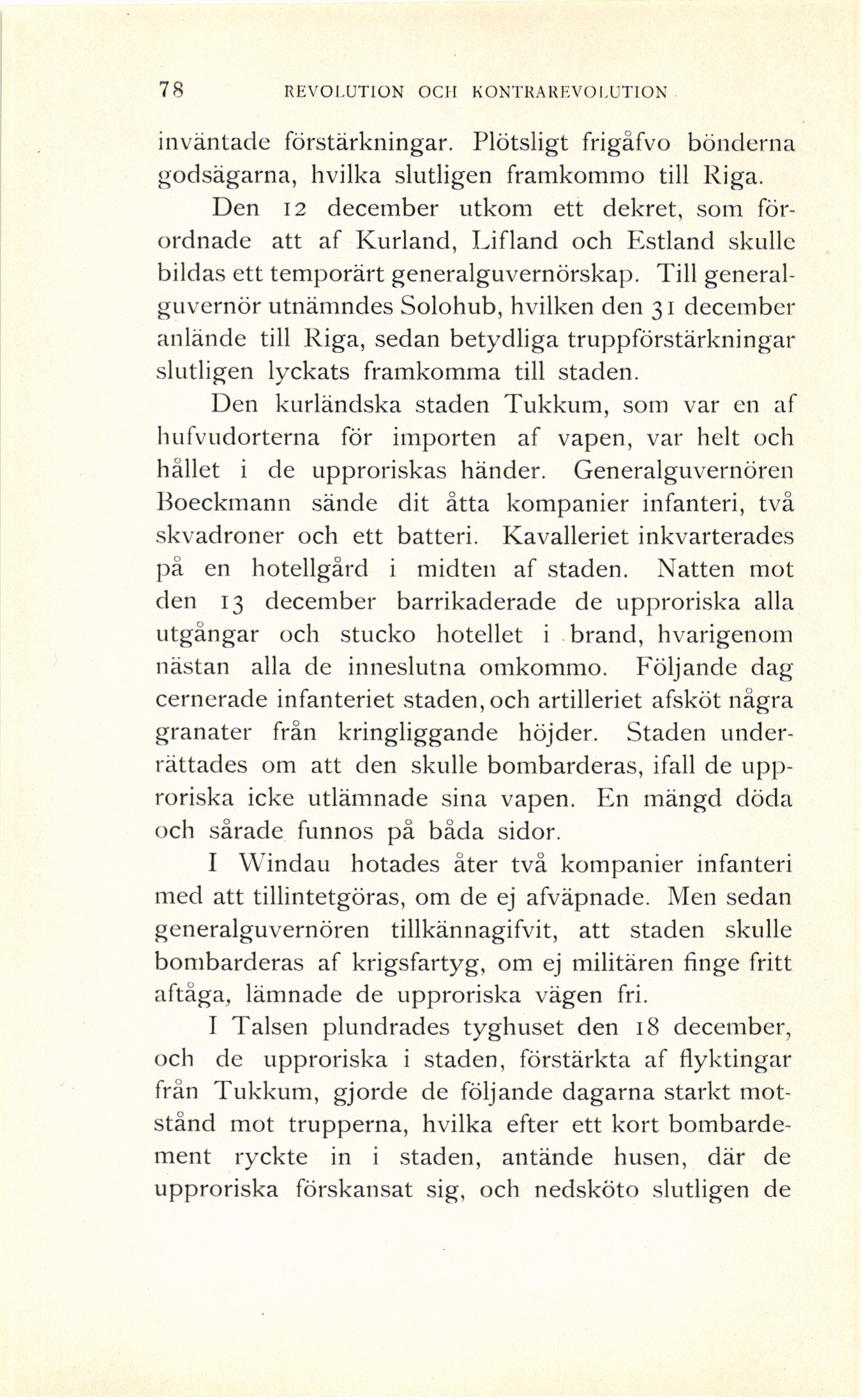 78 REVOLUTION OCH KONTRAREVOLUTION

inväntade förstärkningar. Plötsligt frigåfvo bönderna godsägarna, hvilka slutligen framkommo till Riga.

Den 12 december utkom ett dekret, som förordnade att af Kurland, Lifland och Estland skulle bildas ett temporärt generalguvernörskap. Till generalguvernör utnämndes Solohub, hvilken den 31 december anlände till Riga, sedan betydliga truppförstärkningar slutligen lyckats framkomma till staden.

Den kurländska staden Tukkum, som var en af hufvudorterna för importen af vapen, var helt och hållet i de upproriskas händer. Generalguvernören Boeckmann sände dit åtta kompanier infanteri, två skvadroner och ett batteri. Kavalleriet inkvarterades på en hotellgård i midten af staden. Natten mot den 13 december barrikaderade de upproriska alla utgångar och stucko hotellet i brand, hvarigenom nästan alla de inneslutna omkommo. Följande dag cernerade infanteriet staden, och artilleriet afsköt några granater från kringliggande höjder. Staden underrättades om att den skulle bombarderas, ifall de upproriska icke utlämnade sina vapen. En mängd döda och sårade funnos på båda sidor.

I Windau hotades åter två kompanier infanteri med att tillintetgöras, om de ej afväpnade. Men sedan generalguvernören tillkännagifvit, att staden skulle bombarderas af krigsfartyg, om ej militären finge fritt aftåga, lämnade de upproriska vägen fri.

I Talsen plundrades tyghuset den 18 december, och de upproriska i staden, förstärkta af flyktingar från Tukkum, gjorde de följande dagarna starkt motstånd mot trupperna, hvilka efter ett kort bombardement ryckte in i staden, antände husen, där de upproriska förskansat sig, och nedsköto slutligen de